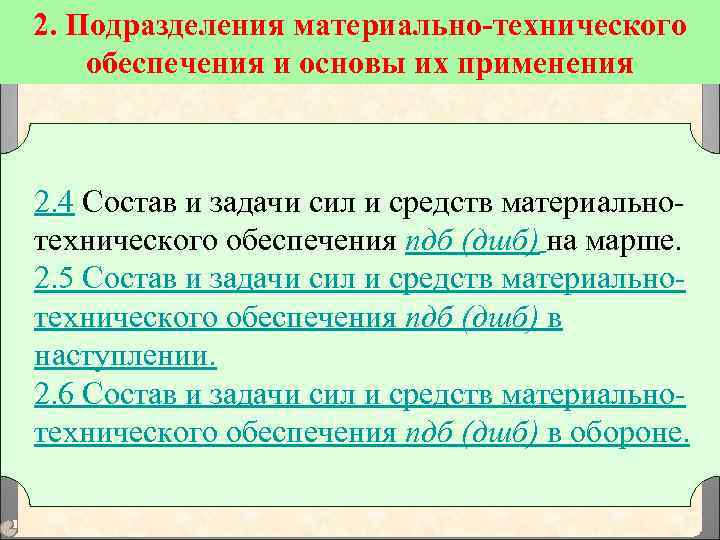 2. Подразделения материально-технического обеспечения и основы их применения

2.4 Состав и задачи сил и средств материально-технического обеспечения пдб (дшб) на марше.
2.5 Состав и задачи сил и средств материально-технического обеспечения пдб (дшб) в наступлении.
2.6 Состав и задачи сил и средств материально-технического обеспечения пдб (дшб) в обороне.